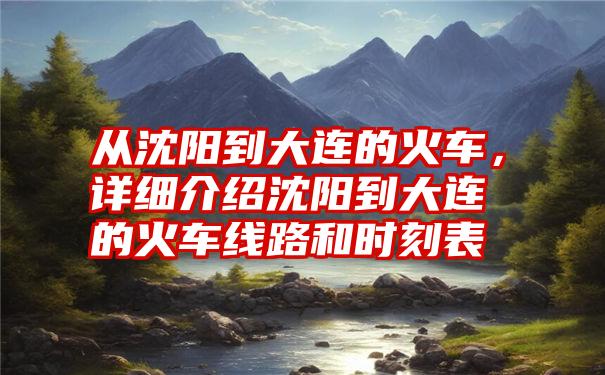 从沈阳到大连的火车，详细介绍沈阳到大连的火车线路和时刻表